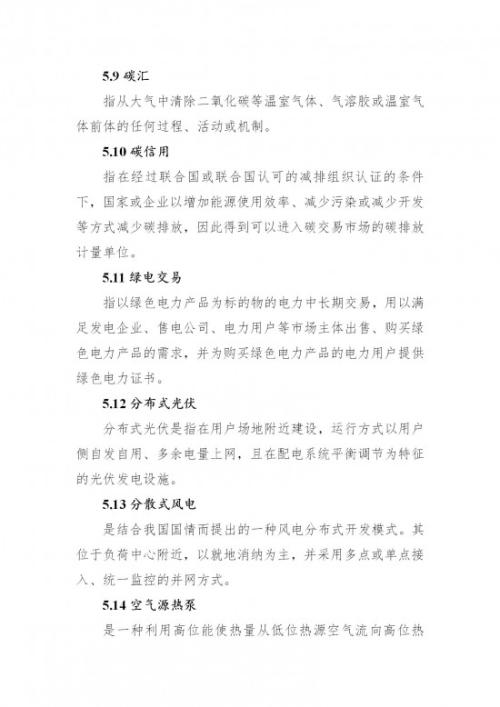 5.9 碳汇

指从大气中清除二氧化碳等温室气体、气溶胶或温室气体前体的任何过程、活动或机制。

5.10 碳信用

指在经过联合国或联合国认可的减排组织认证的条件下，国家或企业以增加能源使用效率、减少污染或减少开发等方式减少碳排放，因此得到可以进入碳交易市场的碳排放计量单位。

5.11 绿电交易

指以绿色电力产品为标的物的电力中长期交易，用以满足发电企业、售电公司、电力用户等市场主体出售、购买绿色电力产品的需求，并为购买绿色电力产品的电力用户提供绿色电力证书。

5.12 分布式光伏

分布式光伏是指在用户场地附近建设，运行方式以用户侧自发自用、多余电量上网，且在配电系统平衡调节为特征的光伏发电设施。

5.13 分散式风电

是结合我国国情而提出的一种风电分布式开发模式。其位于负荷中心附近，以就地消纳为主，并采用多点或单点接入、统一监控的并网方式。

5.14 空气源热泵

是一种利用高位能使热量从低位热源空气流向高位热